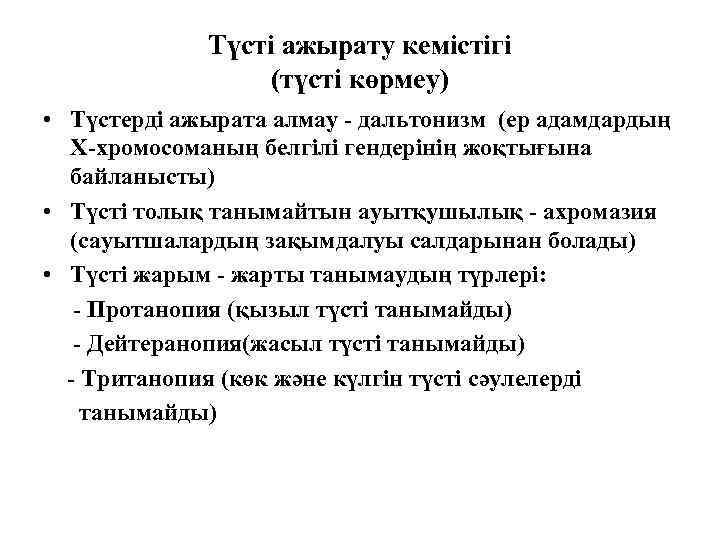 Түсті ажырату кемістігі
(түсті көрмеу)

• Түстерді ажырата алмау - дальтонизм (ер адамдардың Х-хромосоманың белгілі гендерінің жоқтығына байланысты)
• Түсті толық танымайтын ауытқушылық - ахромазия (сауытшалардың зақымдалуы салдарынан болады)
• Түсті жарым - жарты танымаудың түрлері:
- Протанопия (қызыл түсті танымайды)
- Дейтеранопия(жасыл түсті танымайды)
- Тританопия (көк және күлгін түсті сәулелерді танымайды)